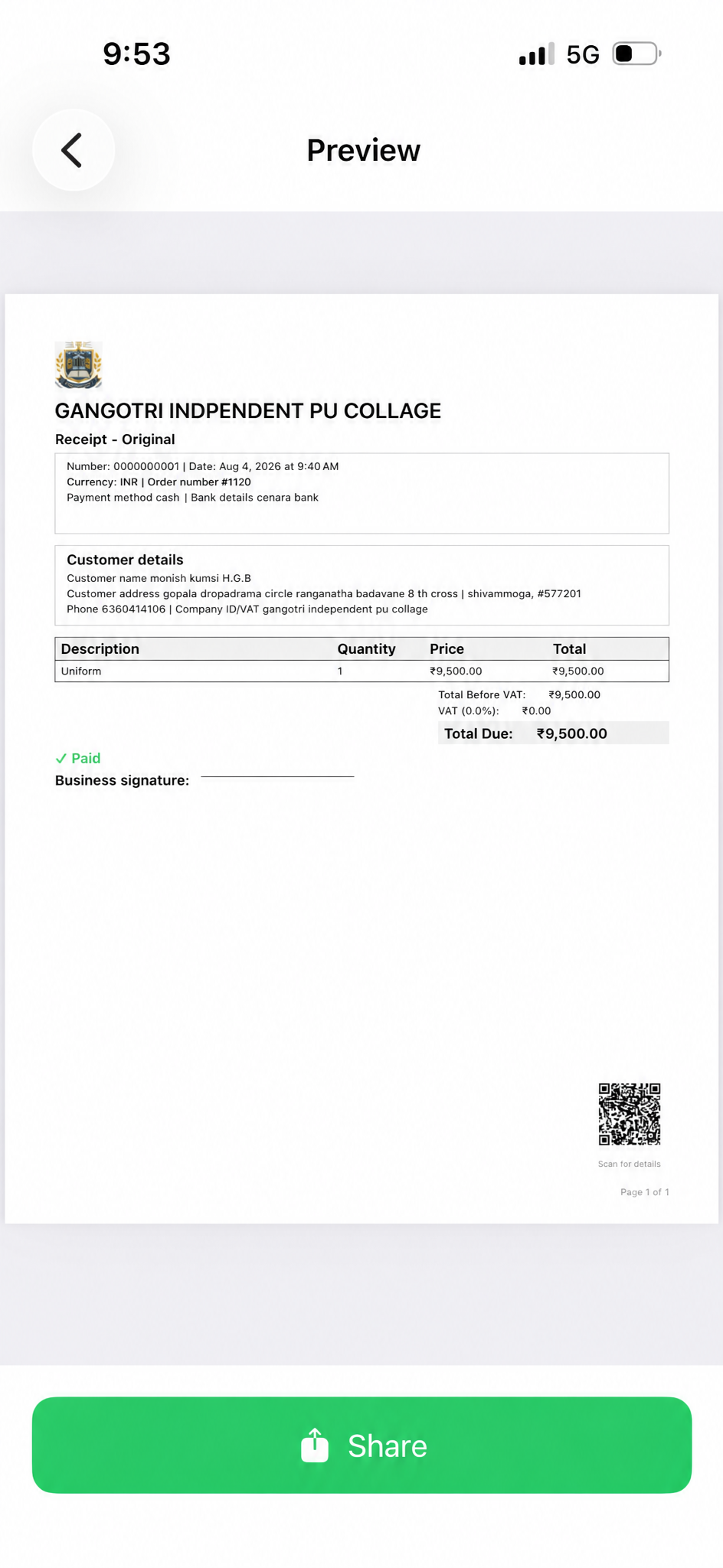 9:53

5G

Preview

GANGOTRI INDPENDENT PU COLLAGE

Receipt - Original

Number: 0000000001 | Date: Aug 4, 2026 at 9:40 AM
Currency: INR | Order number #1120
Payment method cash | Bank details cenara bank

Customer details
Customer name monish kumsi H.G.B
Customer address gopala dropadrama circle ranganatha badavane 8 th cross | shivammoga, #577201
Phone 6360414106 | Company ID/VAT gangotri independent pu collage

| Description | Quantity | Price | Total |
|---|---|---|---|
| Uniform | 1 | ₹9,500.00 | ₹9,500.00 |

Total Before VAT: ₹9,500.00
VAT (0.0%): ₹0.00
Total Due: ₹9,500.00

✓ Paid
Business signature:

Scan for details

Page 1 of 1

Share